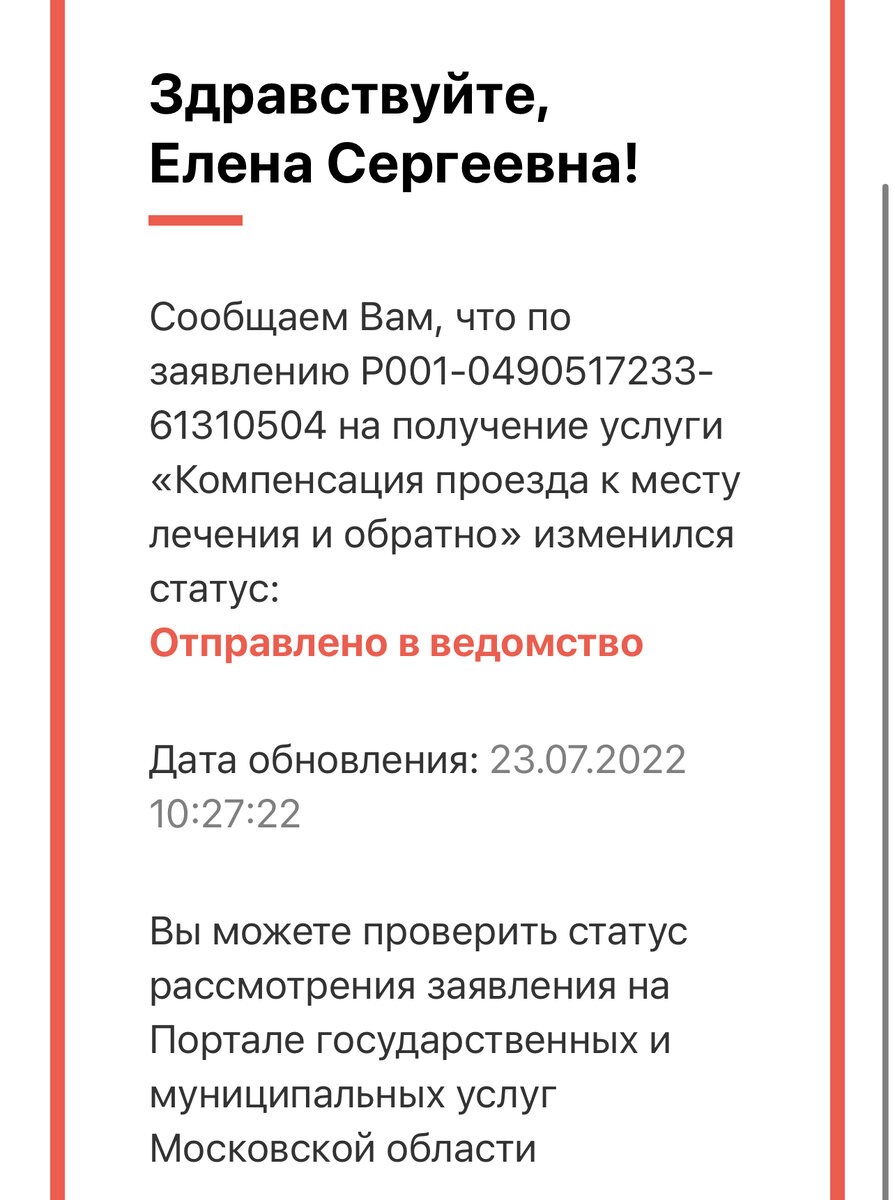 Здравствуйте, Елена Сергеевна!

Сообщаем Вам, что по заявлению P001-0490517233-61310504 на получение услуги «Компенсация проезда к месту лечения и обратно» изменился статус:
Отправлено в ведомство

Дата обновления: 23.07.2022 10:27:22

Вы можете проверить статус рассмотрения заявления на Портале государственных и муниципальных услуг Московской области